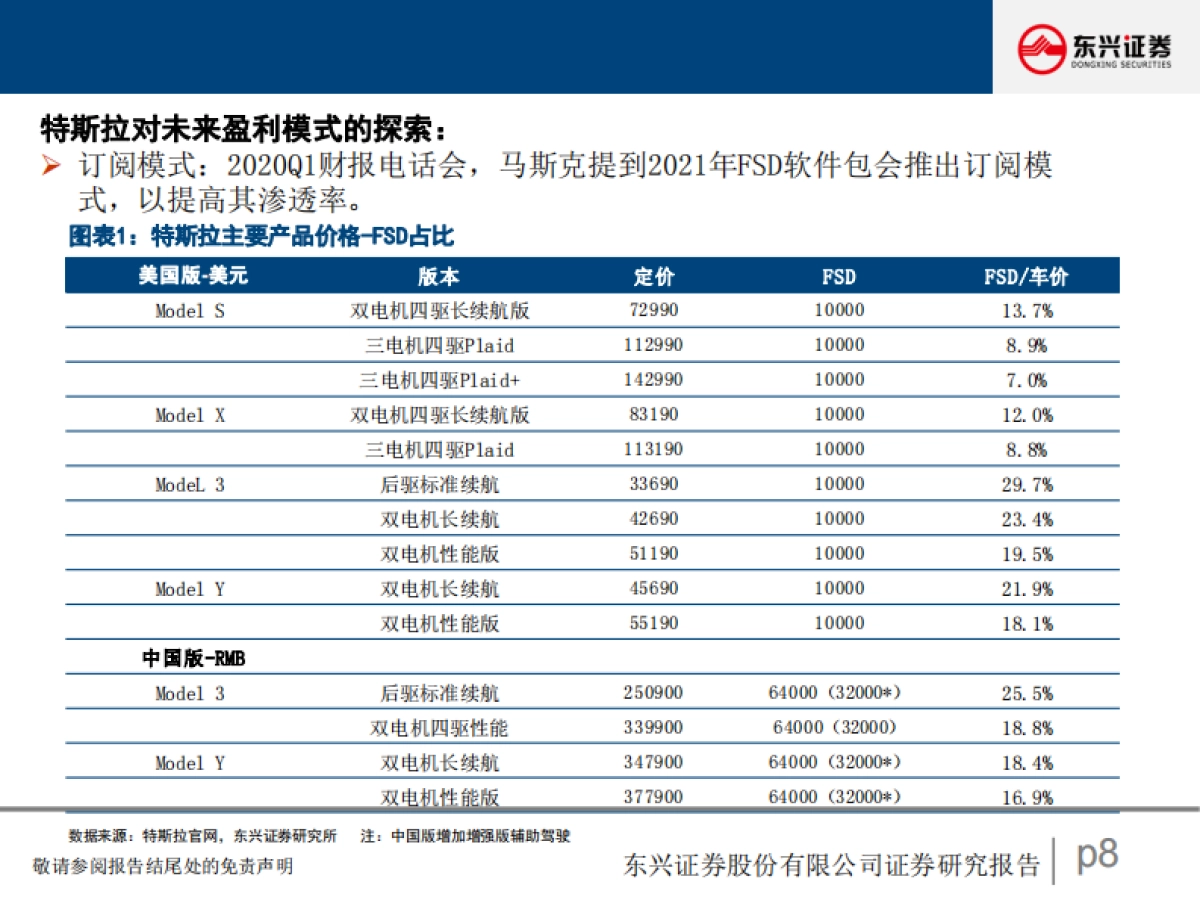 东兴证券
DONGXING SECURITIES

特斯拉对未来盈利模式的探索：

➢ 订阅模式：2020Q1财报电话会，马斯克提到2021年FSD软件包会推出订阅模式，以提高其渗透率。

图表1：特斯拉主要产品价格-FSD占比

| 美国版-美元 | 版本 | 定价 | FSD | FSD/车价 |
|---|---|---|---|---|
| Model S | 双电机四驱长续航版 | 72990 | 10000 | 13.7% |
| | 三电机四驱Plaid | 112990 | 10000 | 8.9% |
| | 三电机四驱Plaid+ | 142990 | 10000 | 7.0% |
| Model X | 双电机四驱长续航版 | 83190 | 10000 | 12.0% |
| | 三电机四驱Plaid | 113190 | 10000 | 8.8% |
| ModeL 3 | 后驱标准续航 | 33690 | 10000 | 29.7% |
| | 双电机长续航 | 42690 | 10000 | 23.4% |
| | 双电机性能版 | 51190 | 10000 | 19.5% |
| Model Y | 双电机长续航 | 45690 | 10000 | 21.9% |
| | 双电机性能版 | 55190 | 10000 | 18.1% |
| 中国版-RMB | | | | |
| Model 3 | 后驱标准续航 | 250900 | 64000（32000*） | 25.5% |
| | 双电机四驱性能 | 339900 | 64000（32000） | 18.8% |
| Model Y | 双电机长续航 | 347900 | 64000（32000*） | 18.4% |
| | 双电机性能版 | 377900 | 64000（32000*） | 16.9% |

数据来源：特斯拉官网，东兴证券研究所 注：中国版增加增强版辅助驾驶

敬请参阅报告结尾处的免责声明

东兴证券股份有限公司证券研究报告 p8